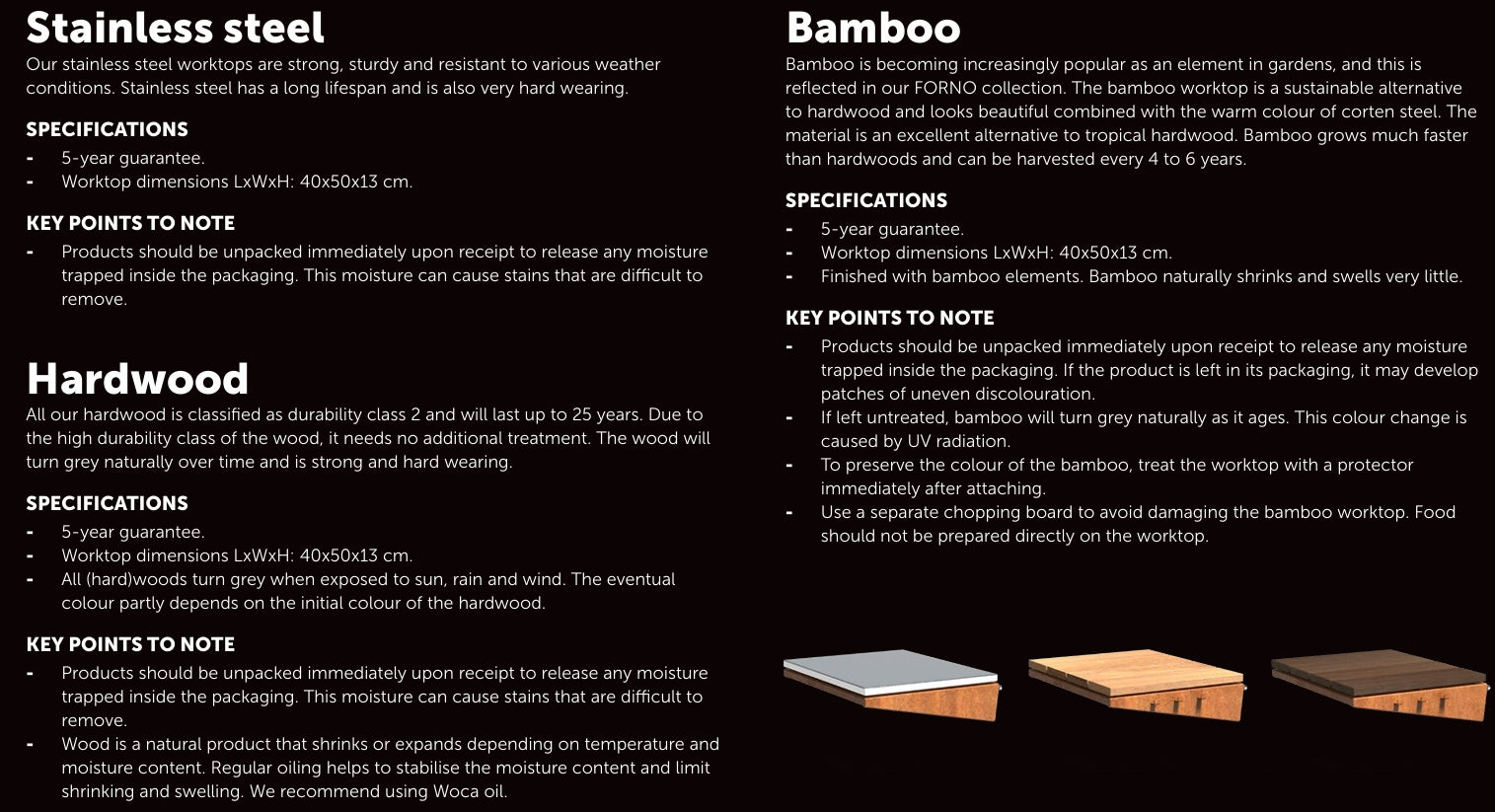 Stainless steel
Our stainless steel worktops are strong, sturdy and resistant to various weather conditions. Stainless steel has a long lifespan and is also very hard wearing.

SPECIFICATIONS
- 5-year guarantee.
- Worktop dimensions LxWxH: 40x50x13 cm.

KEY POINTS TO NOTE
- Products should be unpacked immediately upon receipt to release any moisture trapped inside the packaging. This moisture can cause stains that are difficult to remove.

Hardwood
All our hardwood is classified as durability class 2 and will last up to 25 years. Due to the high durability class of the wood, it needs no additional treatment. The wood will turn grey naturally over time and is strong and hard wearing.

SPECIFICATIONS
- 5-year guarantee.
- Worktop dimensions LxWxH: 40x50x13 cm.
- All (hard)woods turn grey when exposed to sun, rain and wind. The eventual colour partly depends on the initial colour of the hardwood.

KEY POINTS TO NOTE
- Products should be unpacked immediately upon receipt to release any moisture trapped inside the packaging. This moisture can cause stains that are difficult to remove.
- Wood is a natural product that shrinks or expands depending on temperature and moisture content. Regular oiling helps to stabilise the moisture content and limit shrinking and swelling. We recommend using Woca oil.

Bamboo
Bamboo is becoming increasingly popular as an element in gardens, and this is reflected in our FORNO collection. The bamboo worktop is a sustainable alternative to hardwood and looks beautiful combined with the warm colour of corten steel. The material is an excellent alternative to tropical hardwood. Bamboo grows much faster than hardwoods and can be harvested every 4 to 6 years.

SPECIFICATIONS
- 5-year guarantee.
- Worktop dimensions LxWxH: 40x50x13 cm.
- Finished with bamboo elements. Bamboo naturally shrinks and swells very little.

KEY POINTS TO NOTE
- Products should be unpacked immediately upon receipt to release any moisture trapped inside the packaging. If the product is left in its packaging, it may develop patches of uneven discolouration.
- If left untreated, bamboo will turn grey naturally as it ages. This colour change is caused by UV radiation.
- To preserve the colour of the bamboo, treat the worktop with a protector immediately after attaching.
- Use a separate chopping board to avoid damaging the bamboo worktop. Food should not be prepared directly on the worktop.